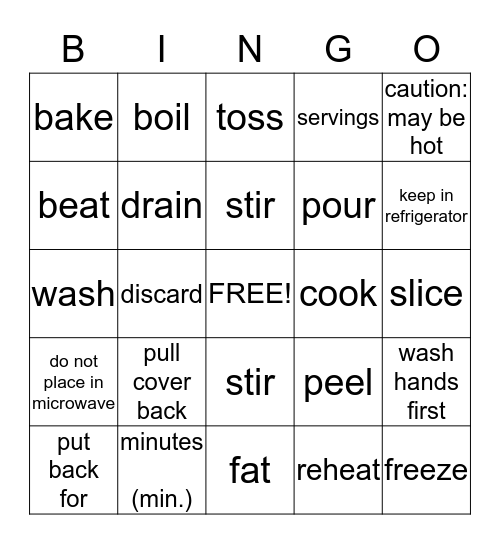 | B | I | N | G | O |
|---|---|---|---|---|
| bake | boil | toss | servings | caution: may be hot |
| beat | drain | stir | pour | keep in refrigerator |
| wash | discard | FREE! | cook | slice |
| do not place in microwave | pull cover back | stir | peel | wash hands first |
| put back for | minutes (min.) | fat | reheat | freeze |